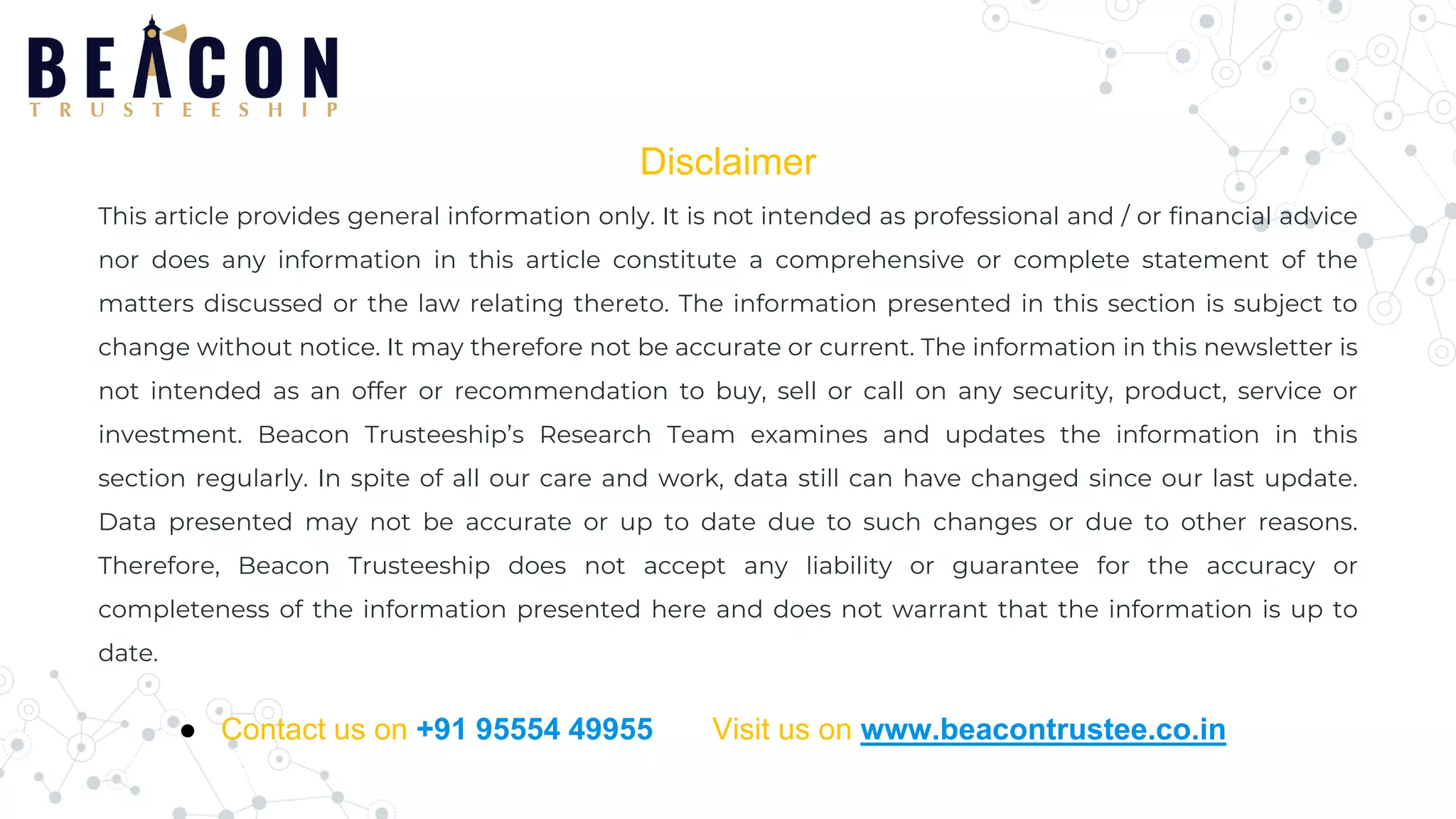 BEACON
TRUSTEESHIP

Disclaimer

This article provides general information only. It is not intended as professional and / or financial advice nor does any information in this article constitute a comprehensive or complete statement of the matters discussed or the law relating thereto. The information presented in this section is subject to change without notice. It may therefore not be accurate or current. The information in this newsletter is not intended as an offer or recommendation to buy, sell or call on any security, product, service or investment. Beacon Trusteeship's Research Team examines and updates the information in this section regularly. In spite of all our care and work, data still can have changed since our last update. Data presented may not be accurate or up to date due to such changes or due to other reasons. Therefore, Beacon Trusteeship does not accept any liability or guarantee for the accuracy or completeness of the information presented here and does not warrant that the information is up to date.

• Contact us on +91 95554 49955 Visit us on www.beacontrustee.co.in